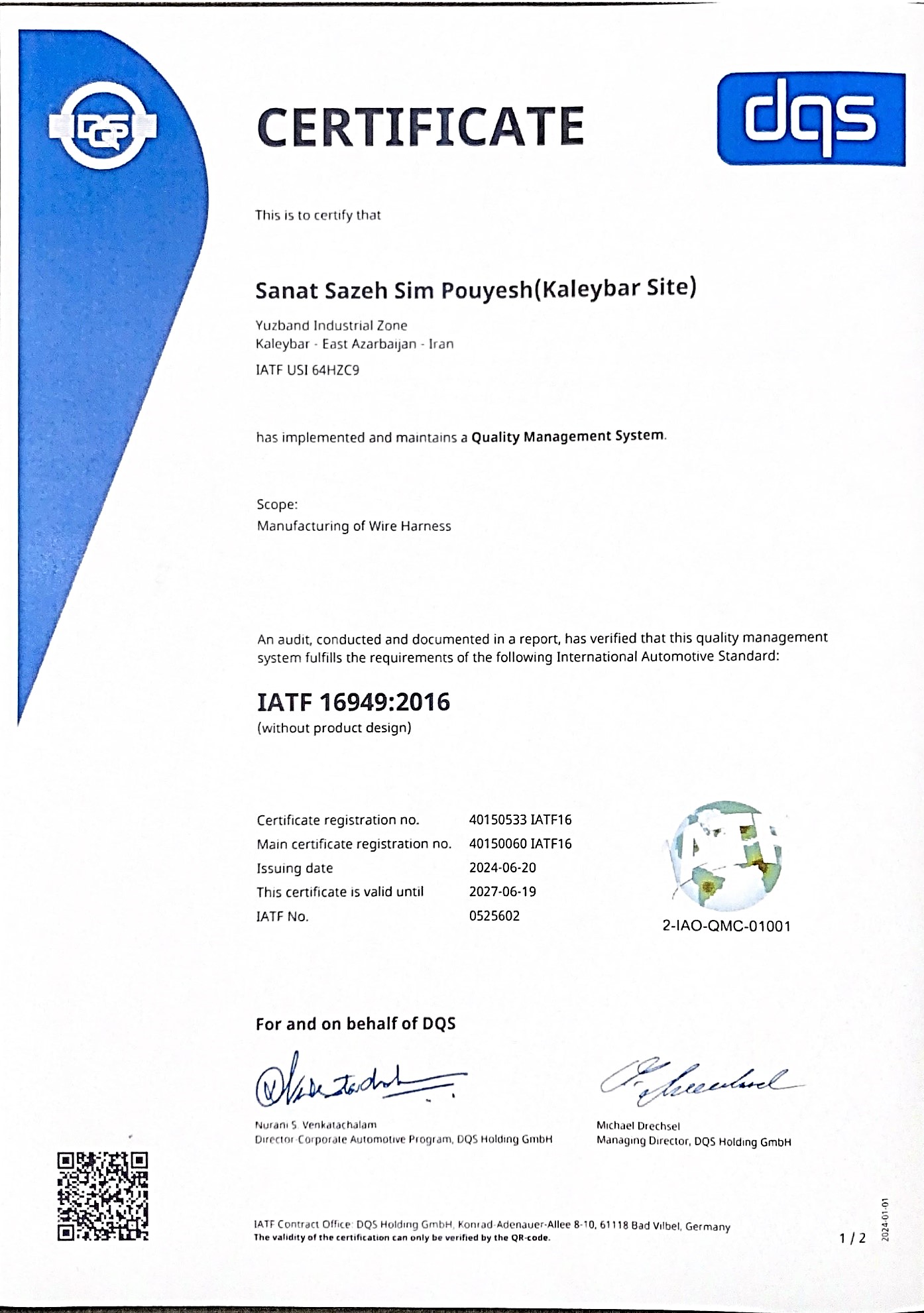 DQS

CERTIFICATE

dqs

This is to certify that

Sanat Sazeh Sim Pouyesh(Kaleybar Site)

Yuzband Industrial Zone
Kaleybar - East Azarbaijan - Iran

IATF USI 64HZC9

has implemented and maintains a Quality Management System.

Scope:
Manufacturing of Wire Harness

An audit, conducted and documented in a report, has verified that this quality management system fulfills the requirements of the following International Automotive Standard:

IATF 16949:2016
(without product design)

| | |
|---|---|
| Certificate registration no. | 40150533 IATF16 |
| Main certificate registration no. | 40150060 IATF16 |
| Issuing date | 2024-06-20 |
| This certificate is valid until | 2027-06-19 |
| IATF No. | 0525602 |

IATF

2-IAO-QMC-01001

For and on behalf of DQS

Nurani S. Venkatachalam
Director Corporate Automotive Program, DQS Holding GmbH

Michael Drechsel
Managing Director, DQS Holding GmbH

IATF Contract Office: DQS Holding GmbH, Konrad-Adenauer-Allee 8-10, 61118 Bad Vilbel, Germany
The validity of the certification can only be verified by the QR-code.

1 / 2

2024-01-01